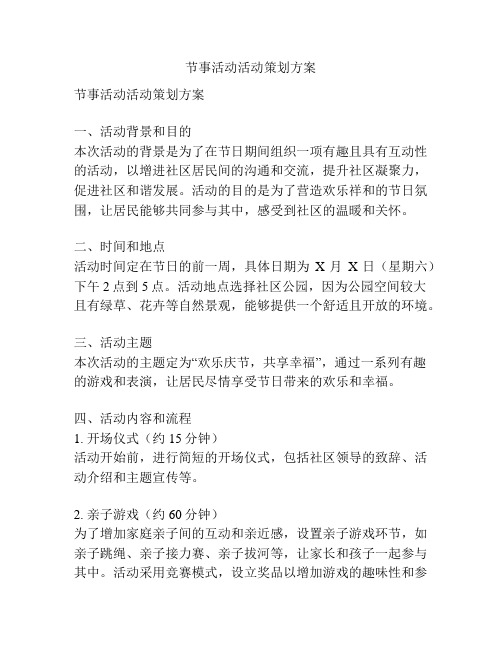 节事活动活动策划方案

节事活动活动策划方案

一、活动背景和目的
本次活动的背景是为了在节日期间组织一项有趣且具有互动性的活动，以增进社区居民间的沟通和交流，提升社区凝聚力，促进社区和谐发展。活动的目的是为了营造欢乐祥和的节日氛围，让居民能够共同参与其中，感受到社区的温暖和关怀。

二、时间和地点
活动时间定在节日的前一周，具体日期为 X 月 X 日（星期六）下午 2 点到 5 点。活动地点选择社区公园，因为公园空间较大且有绿草、花卉等自然景观，能够提供一个舒适且开放的环境。

三、活动主题
本次活动的主题定为“欢乐庆节，共享幸福”，通过一系列有趣的游戏和表演，让居民尽情享受节日带来的欢乐和幸福。

四、活动内容和流程
1. 开场仪式（约 15 分钟）
活动开始前，进行简短的开场仪式，包括社区领导的致辞、活动介绍和主题宣传等。

2. 亲子游戏（约 60 分钟）
为了增加家庭亲子间的互动和亲近感，设置亲子游戏环节，如亲子跳绳、亲子接力赛、亲子拔河等，让家长和孩子一起参与其中。活动采用竞赛模式，设立奖品以增加游戏的趣味性和参